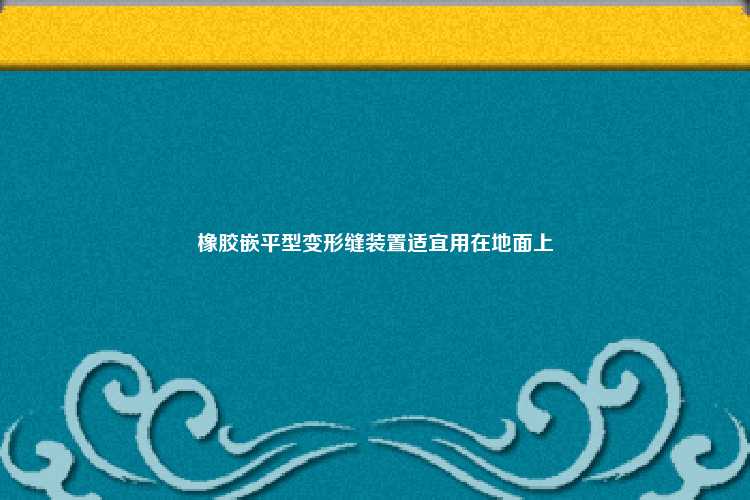 橡胶嵌平型变形缝装置适宜用在地面上